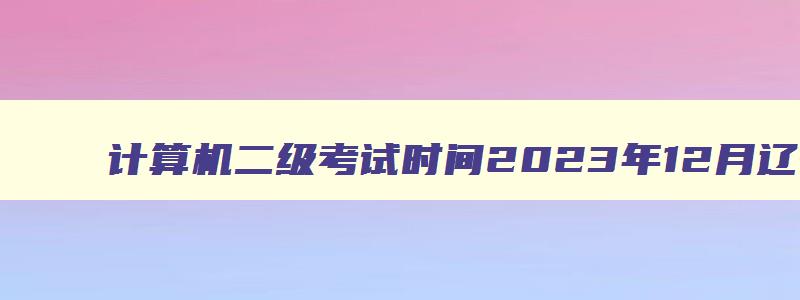 计算机二级考试时间2023年12月辽